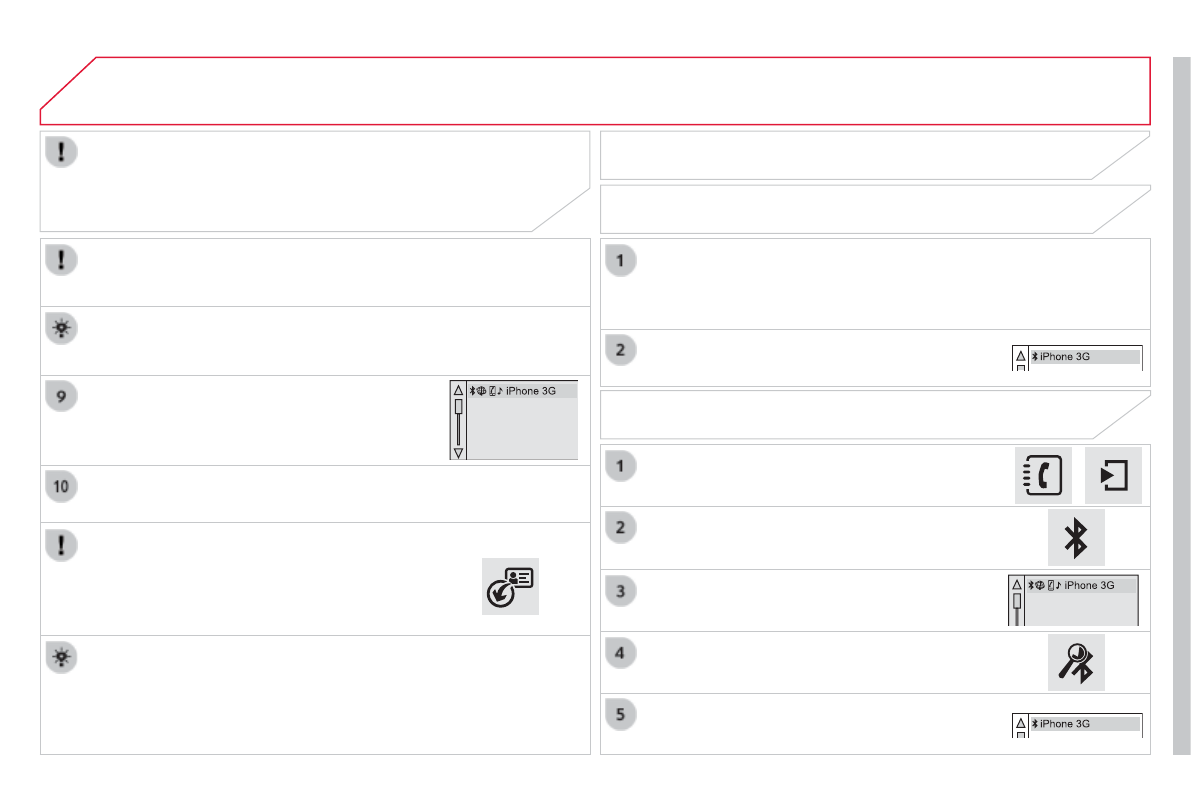 !

!

9

iPhone 3G

10

!

1

2

iPhone 3G

1

2

3

iPhone 3G

4

5

iPhone 3G